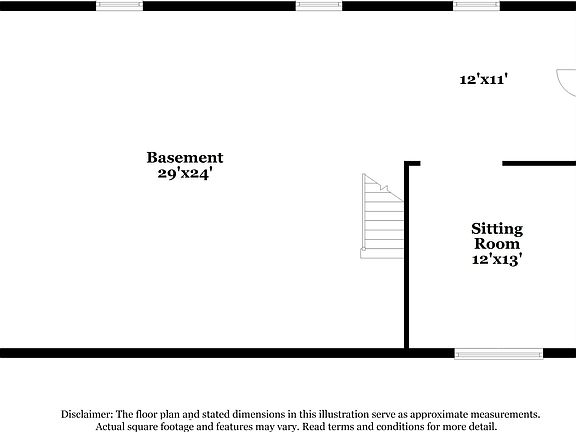 12'x11'

Basement
29'x24'

Sitting
Room
12'x13'

Disclaimer: The floor plan and stated dimensions in this illustration serve as approximate measurements. Actual square footage and features may vary. Read terms and conditions for more detail.